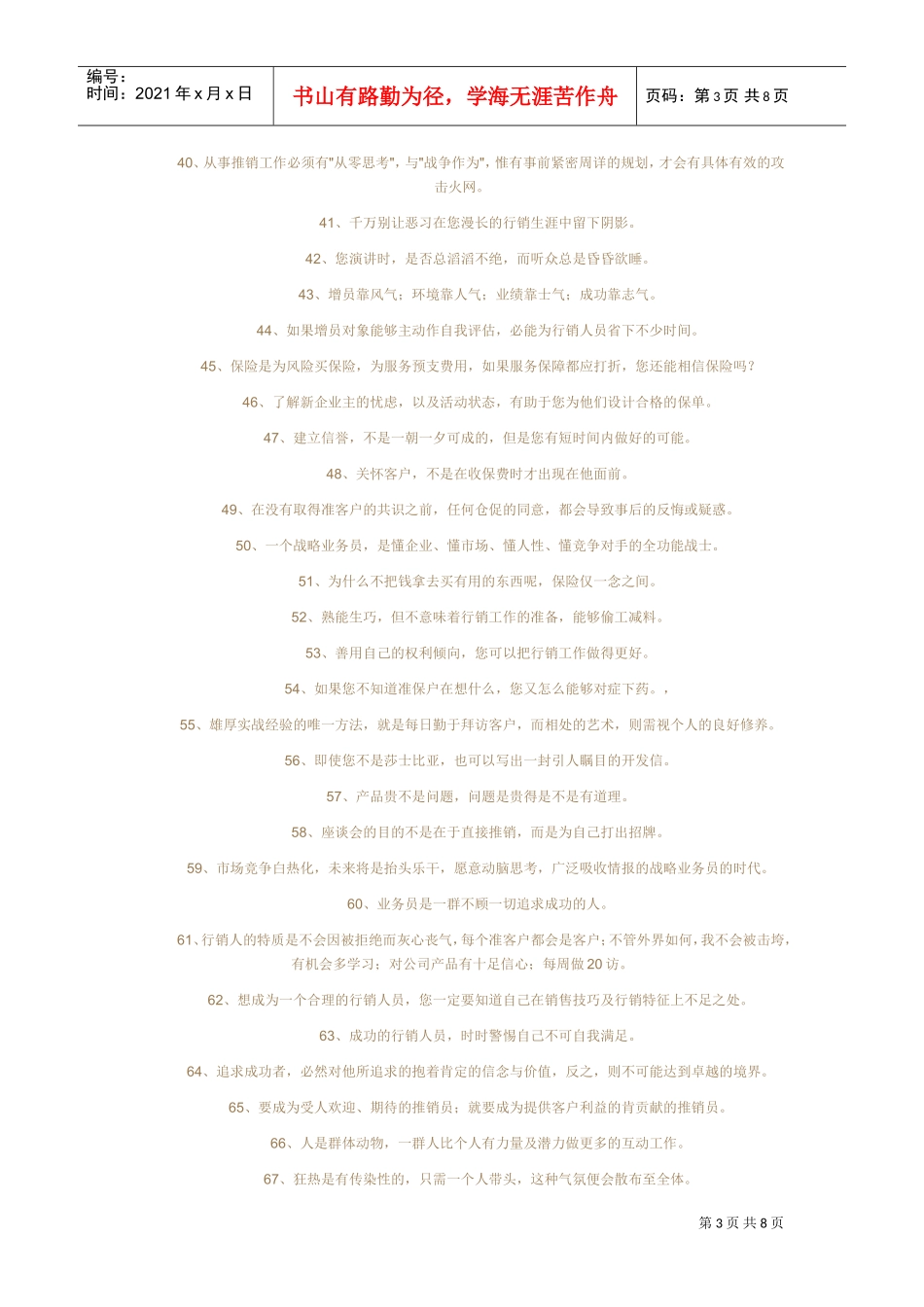 编号：
时间：2021 年 x 月 x 日

书山有路勤为径，学海无涯苦作舟

页码：第 3 页 共 8 页

40、从事推销工作必须有"从零思考"，与"战争作为"，惟有事前紧密周详的规划，才会有具体有效的攻击火网。

41、千万别让恶习在您漫长的行销生涯中留下阴影。

42、您演讲时，是否总滔滔不绝，而听众总是昏昏欲睡。

43、增员靠风气；环境靠人气；业绩靠士气；成功靠志气。

44、如果增员对象能够主动作自我评估，必能为行销人员省下不少时间。

45、保险是为风险买保险，为服务预支费用，如果服务保障都应打折，您还能相信保险吗？

46、了解新企业主的忧虑，以及活动状态，有助于您为他们设计合格的保单。

47、建立信誉，不是一朝一夕可成的，但是您有短时间内做好的可能。

48、关怀客户，不是在收保费时才出现在他面前。

49、在没有取得准客户的共识之前，任何仓促的同意，都会导致事后的反悔或疑惑。

50、一个战略业务员，是懂企业、懂市场、懂人性、懂竞争对手的全功能战士。

51、为什么不把钱拿去买有用的东西呢，保险仅一念之间。

52、熟能生巧，但不意味着行销工作的准备，能够偷工减料。

53、善用自己的权利倾向，您可以把行销工作做得更好。

54、如果您不知道准保户在想什么，您又怎么能够对症下药。，

55、雄厚实战经验的唯一方法，就是每日勤于拜访客户，而相处的艺术，则需视个人的良好修养。

56、即使您不是莎士比亚，也可以写出一封引人瞩目的开发信。

57、产品贵不是问题，问题是贵得是不是有道理。

58、座谈会的目的不是在于直接推销，而是为自己打出招牌。

59、市场竞争白热化，未来将是抬头乐干，愿意动脑思考，广泛吸收情报的战略业务员的时代。

60、业务员是一群不顾一切追求成功的人。

61、行销人的特质是不会因被拒绝而灰心丧气，每个准客户都会是客户；不管外界如何，我不会被击垮，有机会多学习；对公司产品有十足信心；每周做 20 访。

62、想成为一个合理的行销人员，您一定要知道自己在销售技巧及行销特征上不足之处。

63、成功的行销人员，时时警惕自己不可自我满足。

64、追求成功者，必然对他所追求的抱着肯定的信念与价值，反之，则不可能达到卓越的境界。

65、要成为受人欢迎、期待的推销员；就要成为提供客户利益的肯贡献的推销员。

66、人是群体动物，一群人比个人有力量及潜力做更多的互动工作。

67、狂热是有传染性的，只需一个人带头，这种气氛便会散布至全体。

第 3 页 共 8 页